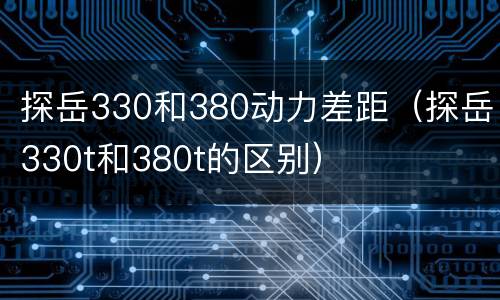 探岳330和380动力差距（探岳330t和380t的区别）